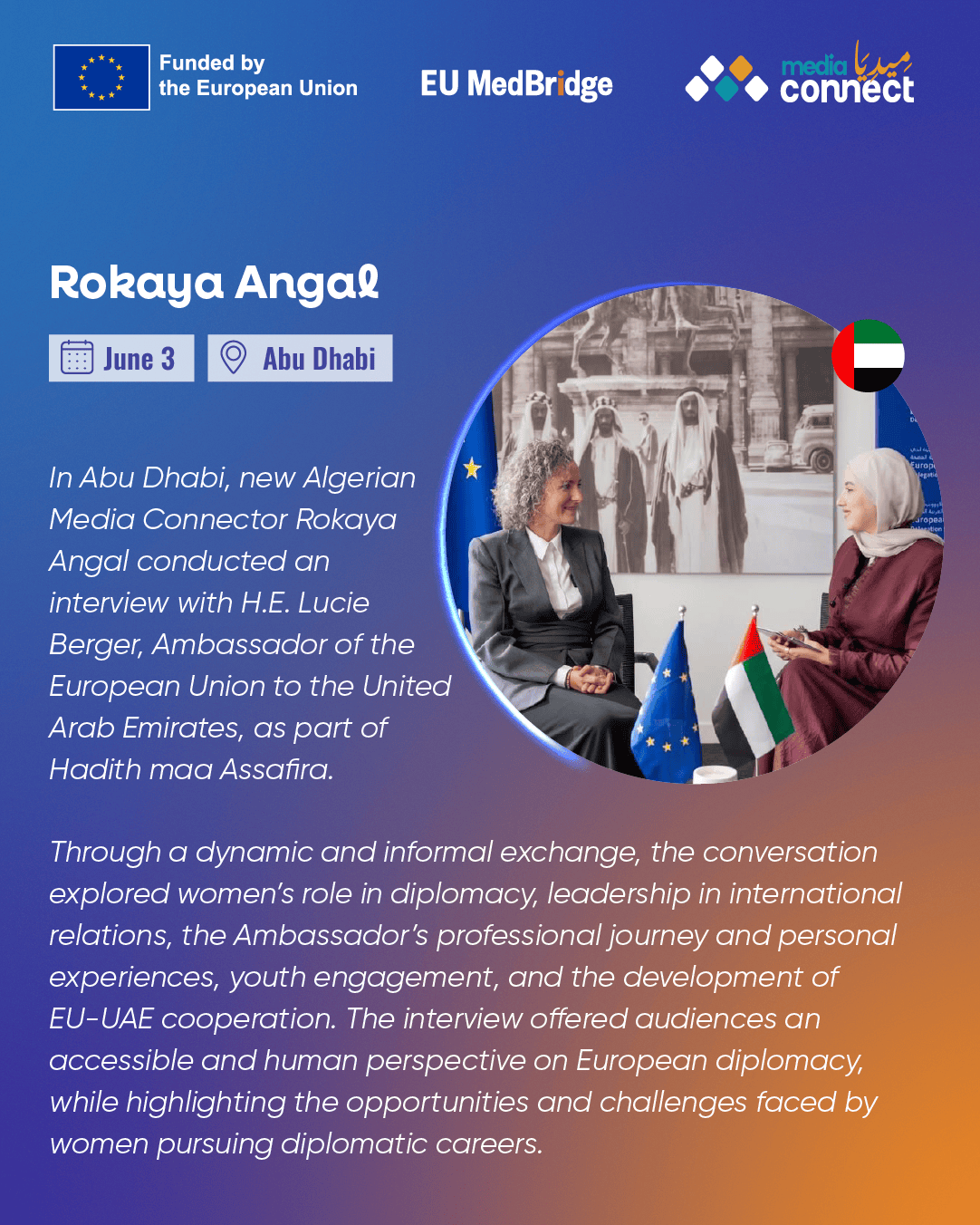 Funded by
the European Union

EU MedBridge

media ميديا
connect

Rokaya Angal

June 3

Abu Dhabi

In Abu Dhabi, new Algerian Media Connector Rokaya Angal conducted an interview with H.E. Lucie Berger, Ambassador of the European Union to the United Arab Emirates, as part of Hadith maa Assafira.

Through a dynamic and informal exchange, the conversation explored women's role in diplomacy, leadership in international relations, the Ambassador's professional journey and personal experiences, youth engagement, and the development of EU-UAE cooperation. The interview offered audiences an accessible and human perspective on European diplomacy, while highlighting the opportunities and challenges faced by women pursuing diplomatic careers.